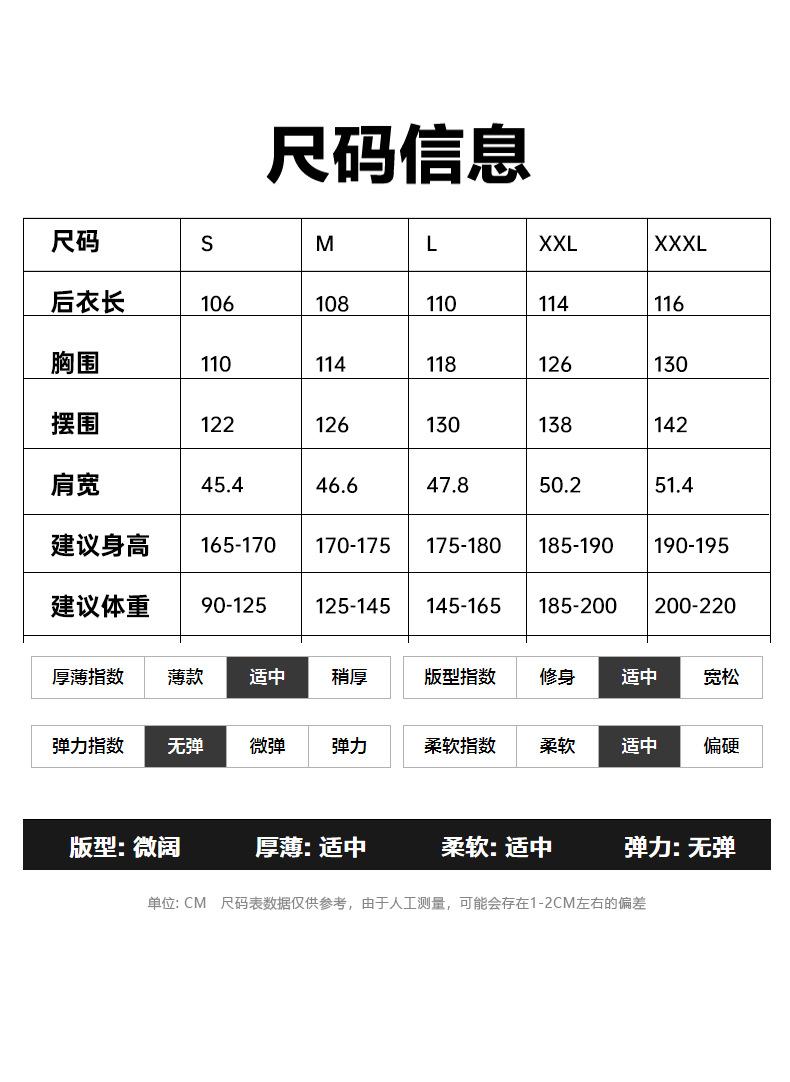 尺码信息

| 尺码 | S | M | L | XXL | XXXL |
|---|---|---|---|---|---|
| 后衣长 | 106 | 108 | 110 | 114 | 116 |
| 胸围 | 110 | 114 | 118 | 126 | 130 |
| 摆围 | 122 | 126 | 130 | 138 | 142 |
| 肩宽 | 45.4 | 46.6 | 47.8 | 50.2 | 51.4 |
| 建议身高 | 165-170 | 170-175 | 175-180 | 185-190 | 190-195 |
| 建议体重 | 90-125 | 125-145 | 145-165 | 185-200 | 200-220 |

| 厚薄指数 | 薄款 | 适中 | 稍厚 |
|---|---|---|---|

| 版型指数 | 修身 | 适中 | 宽松 |
|---|---|---|---|

| 弹力指数 | 无弹 | 微弹 | 弹力 |
|---|---|---|---|

| 柔软指数 | 柔软 | 适中 | 偏硬 |
|---|---|---|---|

版型: 微阔 厚薄: 适中 柔软: 适中 弹力: 无弹

单位: CM 尺码表数据仅供参考，由于人工测量，可能会存在1-2CM左右的偏差